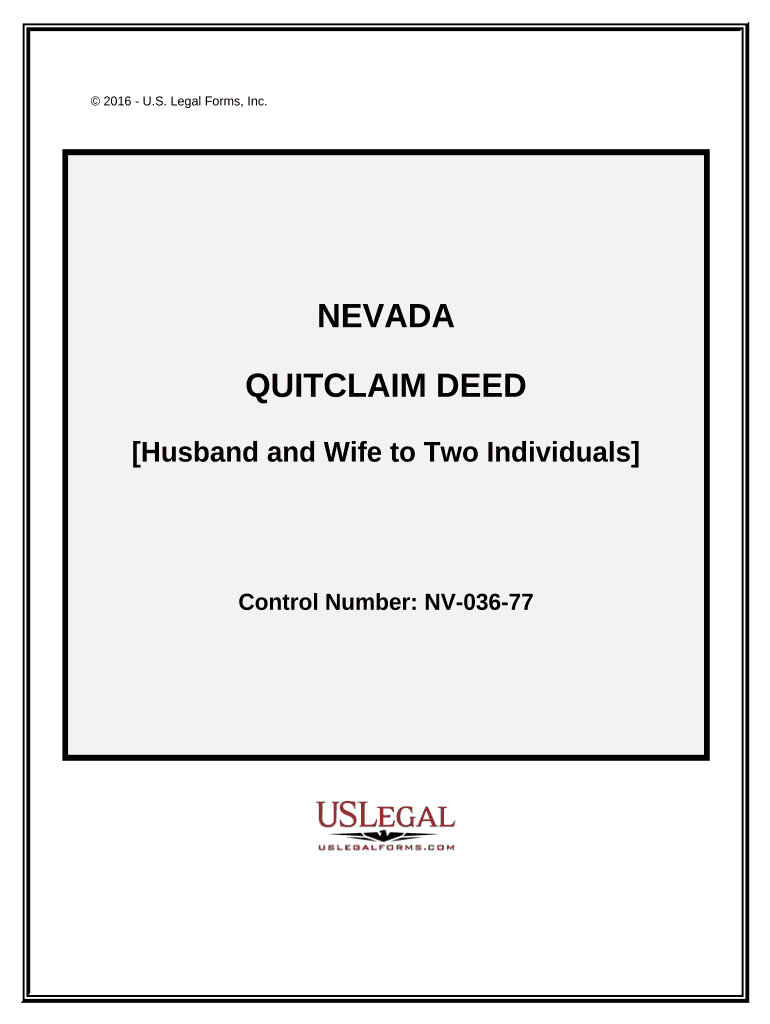 © 2016 - U.S. Legal Forms, Inc.

NEVADA

QUITCLAIM DEED

[Husband and Wife to Two Individuals]

Control Number: NV-036-77

USLEGAL
USLEGALFORMS.COM